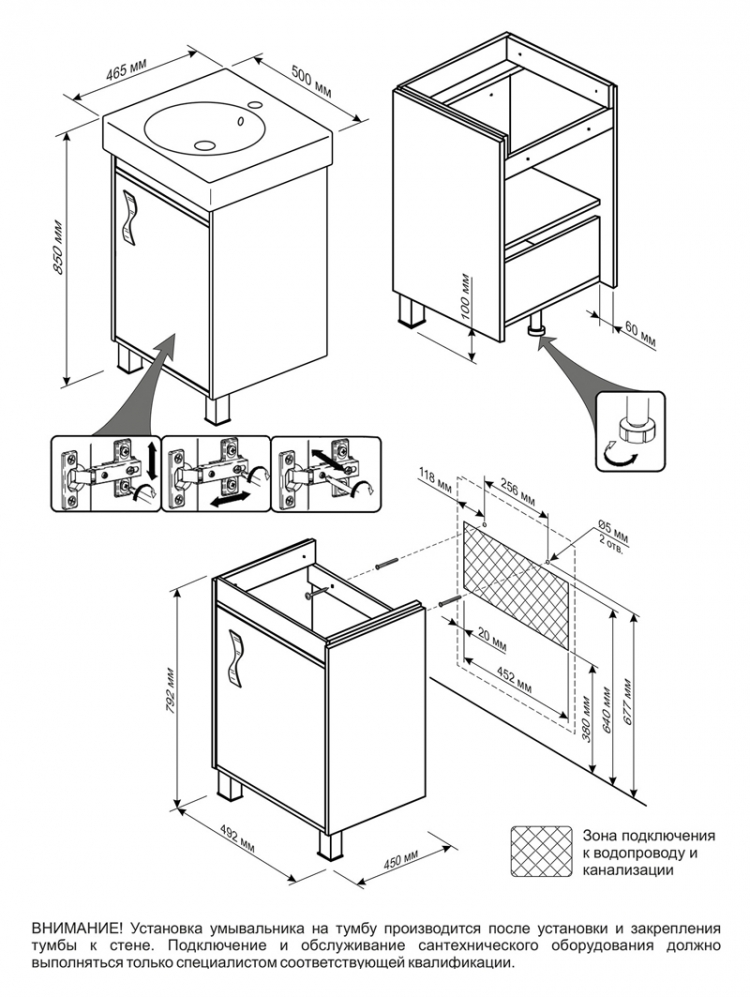 465 мм
500 мм
850 мм
100 мм
60 мм
118 мм
256 мм
Ø5 мм
2 отв.
20 мм
452 мм
380 мм
640 мм
677 мм
792 мм
492 мм
450 мм

Зона подключения к водопроводу и канализации

ВНИМАНИЕ! Установка умывальника на тумбу производится после установки и закрепления тумбы к стене. Подключение и обслуживание сантехнического оборудования должно выполняться только специалистом соответствующей квалификации.